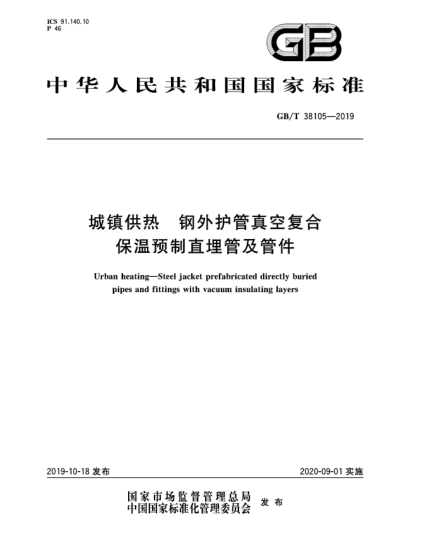 ICS 91.140.10
P 46

GB

中华人民共和国国家标准

GB/T 38105—2019

城镇供热　钢外护管真空复合保温预制直埋管及管件

Urban heating—Steel jacket prefabricated directly buried pipes and fittings with vacuum insulating layers

2019-10-18 发布

2020-09-01 实施

国家市场监督管理总局
中国国家标准化管理委员会　发布